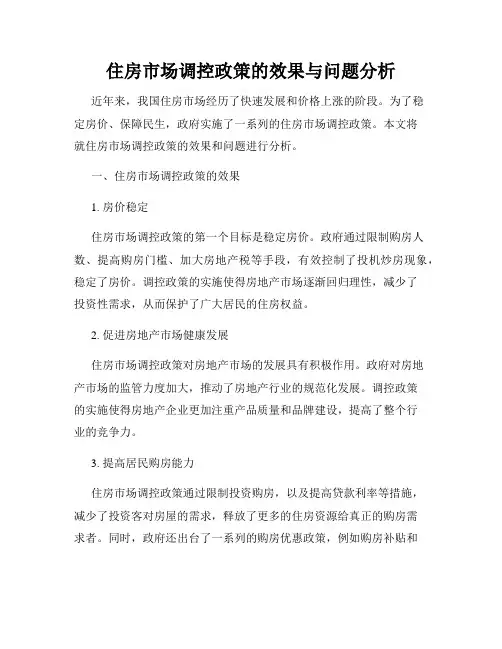 住房市场调控政策的效果与问题分析

近年来，我国住房市场经历了快速发展和价格上涨的阶段。为了稳定房价、保障民生，政府实施了一系列的住房市场调控政策。本文将就住房市场调控政策的效果和问题进行分析。

一、住房市场调控政策的效果

1. 房价稳定

住房市场调控政策的第一个目标是稳定房价。政府通过限制购房人数、提高购房门槛、加大房地产税等手段，有效控制了投机炒房现象，稳定了房价。调控政策的实施使得房地产市场逐渐回归理性，减少了投资性需求，从而保护了广大居民的住房权益。

2. 促进房地产市场健康发展

住房市场调控政策对房地产市场的发展具有积极作用。政府对房地产市场的监管力度加大，推动了房地产行业的规范化发展。调控政策的实施使得房地产企业更加注重产品质量和品牌建设，提高了整个行业的竞争力。

3. 提高居民购房能力

住房市场调控政策通过限制投资购房，以及提高贷款利率等措施，减少了投资客对房屋的需求，释放了更多的住房资源给真正的购房需求者。同时，政府还出台了一系列的购房优惠政策，例如购房补贴和